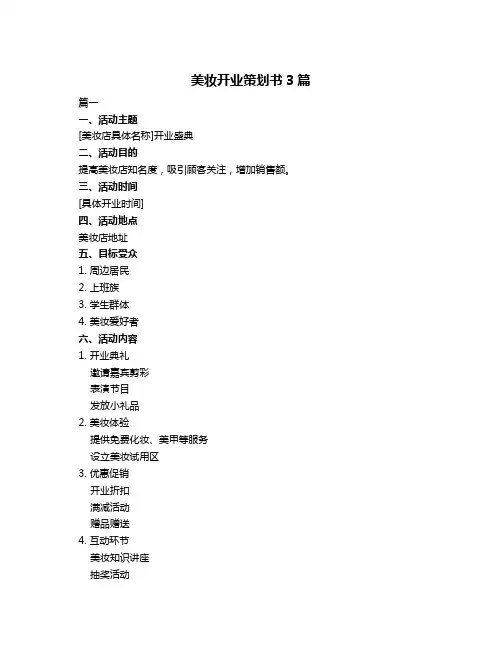 美妆开业策划书 3 篇

篇一

一、活动主题

[美妆店具体名称]开业盛典

二、活动目的

提高美妆店知名度，吸引顾客关注，增加销售额。

三、活动时间

[具体开业时间]

四、活动地点

美妆店地址

五、目标受众

1. 周边居民
2. 上班族
3. 学生群体
4. 美妆爱好者

六、活动内容

1. 开业典礼
邀请嘉宾剪彩
表演节目
发放小礼品

2. 美妆体验
提供免费化妆、美甲等服务
设立美妆试用区

3. 优惠促销
开业折扣
满减活动
赠品赠送

4. 互动环节
美妆知识讲座
抽奖活动